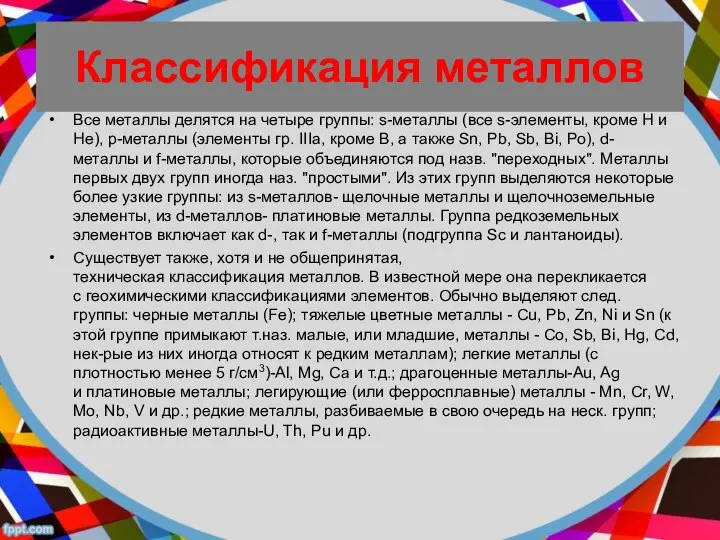 Классификация металлов

• Все металлы делятся на четыре группы: s-металлы (все s-элементы, кроме H и He), p-металлы (элементы гр. IIIa, кроме B, а также Sn, Pb, Sb, Bi, Po), d-металлы и f-металлы, которые объединяются под назв. "переходных". Металлы первых двух групп иногда наз. "простыми". Из этих групп выделяются некоторые более узкие группы: из s-металлов- щелочные металлы и щелочноземельные элементы, из d-металлов- платиновые металлы. Группа редкоземельных элементов включает как d-, так и f-металлы (подгруппа Sc и лантаноиды).

• Существует также, хотя и не общепринятая, техническая классификация металлов. В известной мере она перекликается с геохимическими классификациями элементов. Обычно выделяют след. группы: черные металлы (Fe); тяжелые цветные металлы - Cu, Pb, Zn, Ni и Sn (к этой группе примыкают т.наз. малые, или младшие, металлы - Co, Sb, Bi, Hg, Cd, нек-рые из них иногда относят к редким металлам); легкие металлы (с плотностью менее 5 г/см$^3$)-Al, Mg, Ca и т.д.; драгоценные металлы-Au, Ag и платиновые металлы; легирующие (или ферросплавные) металлы - Mn, Cr, W, Mo, Nb, V и др.; редкие металлы, разбиваемые в свою очередь на неск. групп; радиоактивные металлы-U, Th, Pu и др.

fppt.com